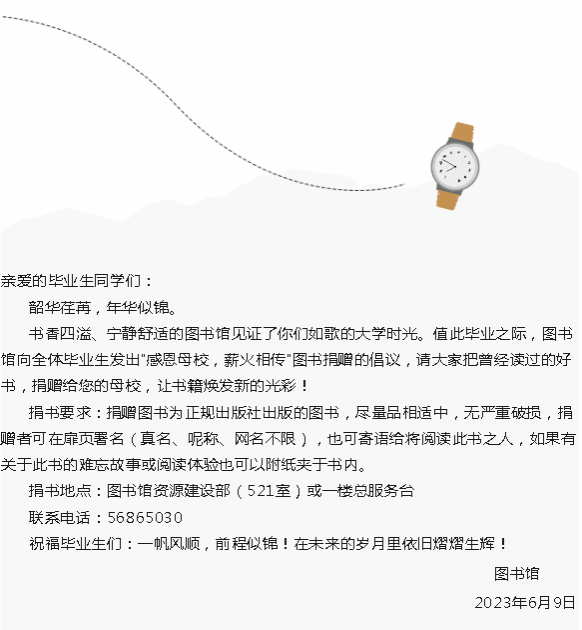 亲爱的毕业生同学们：

韶华荏苒，年华似锦。

书香四溢、宁静舒适的图书馆见证了你们如歌的大学时光。值此毕业之际，图书馆向全体毕业生发出"感恩母校，薪火相传"图书捐赠的倡议，请大家把曾经读过的好书，捐赠给您的母校，让书籍焕发新的光彩！

捐书要求：捐赠图书为正规出版社出版的图书，尽量品相适中，无严重破损，捐赠者可在扉页署名（真名、昵称、网名不限），也可寄语给将阅读此书之人，如果有关于此书的难忘故事或阅读体验也可以附纸夹于书内。

捐书地点：图书馆资源建设部（521室）或一楼总服务台

联系电话：56865030

祝福毕业生们：一帆风顺，前程似锦！在未来的岁月里依旧熠熠生辉！

图书馆

2023年6月9日